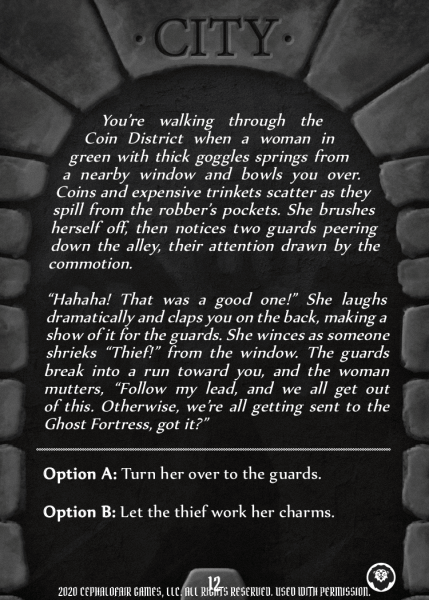 ·CITY·

You're walking through the Coin District when a woman in green with thick goggles springs from a nearby window and bowls you over. Coins and expensive trinkets scatter as they spill from the robber's pockets. She brushes herself off, then notices two guards peering down the alley, their attention drawn by the commotion.

"Hahaha! That was a good one!" She laughs dramatically and claps you on the back, making a show of it for the guards. She winces as someone shrieks "Thief!" from the window. The guards break into a run toward you, and the woman mutters, "Follow my lead, and we all get out of this. Otherwise, we're all getting sent to the Ghost Fortress, got it?"

Option A: Turn her over to the guards.

Option B: Let the thief work her charms.

12

2020 CEPHALOFAIR GAMES, LLC. ALL RIGHTS RESERVED. USED WITH PERMISSION.